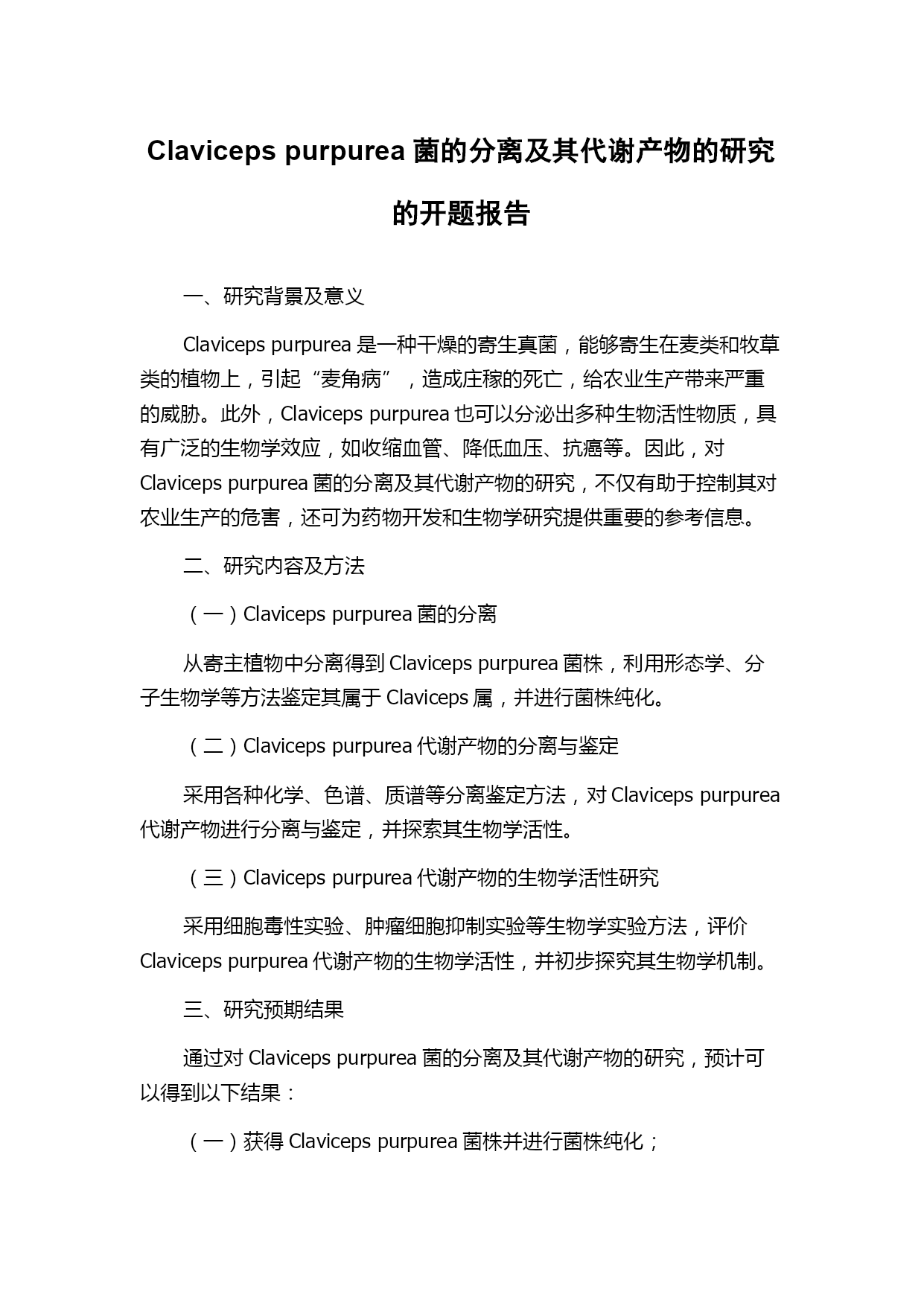 Claviceps purpurea 菌的分离及其代谢产物的研究的开题报告

一、研究背景及意义

Claviceps purpurea 是一种干燥的寄生真菌，能够寄生在麦类和牧草类的植物上，引起“麦角病”，造成庄稼的死亡，给农业生产带来严重的威胁。此外，Claviceps purpurea 也可以分泌出多种生物活性物质，具有广泛的生物学效应，如收缩血管、降低血压、抗癌等。因此，对 Claviceps purpurea 菌的分离及其代谢产物的研究，不仅有助于控制其对农业生产的危害，还可为药物开发和生物学研究提供重要的参考信息。

二、研究内容及方法

（一）Claviceps purpurea 菌的分离

从寄主植物中分离得到 Claviceps purpurea 菌株，利用形态学、分子生物学等方法鉴定其属于 Claviceps 属，并进行菌株纯化。

（二）Claviceps purpurea 代谢产物的分离与鉴定

采用各种化学、色谱、质谱等分离鉴定方法，对 Claviceps purpurea 代谢产物进行分离与鉴定，并探索其生物学活性。

（三）Claviceps purpurea 代谢产物的生物学活性研究

采用细胞毒性实验、肿瘤细胞抑制实验等生物学实验方法，评价 Claviceps purpurea 代谢产物的生物学活性，并初步探究其生物学机制。

三、研究预期结果

通过对 Claviceps purpurea 菌的分离及其代谢产物的研究，预计可以得到以下结果：

（一）获得 Claviceps purpurea 菌株并进行菌株纯化；